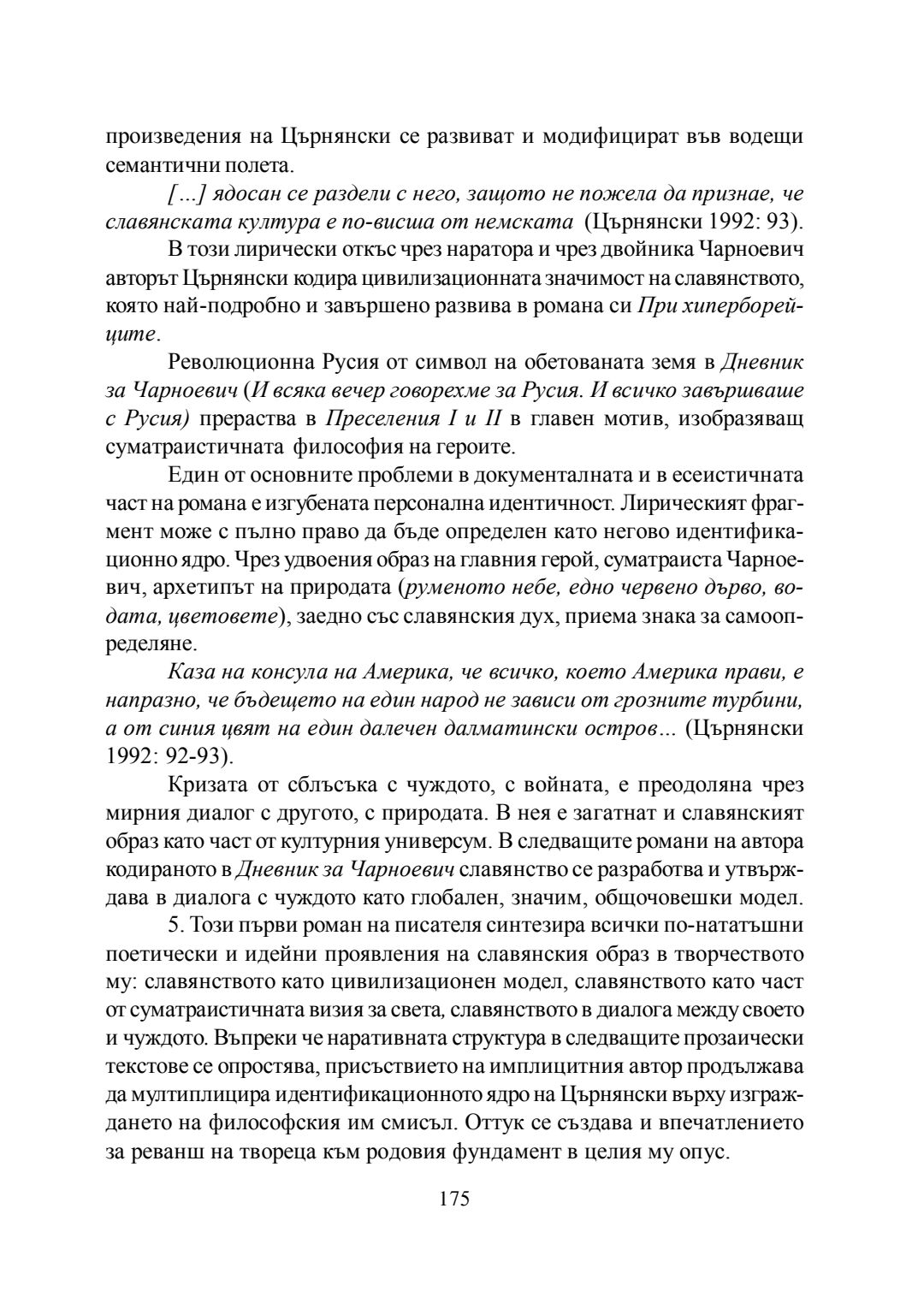 произведения на Църнянски се развиват и модифицират във водещи семантични полета.

[…] ядосан се раздели с него, защото не пожела да признае, че славянската култура е по-висша от немската (Църнянски 1992: 93).

В този лирически откъс чрез наратора и чрез двойника Чарноевич авторът Църнянски кодира цивилизационната значимост на славянството, която най-подробно и завършено развива в романа си При хиперборейците.

Революционна Русия от символ на обетованата земя в Дневник за Чарноевич (И всяка вечер говорехме за Русия. И всичко завършваше с Русия) прераства в Преселения I и II в главен мотив, изобразяващ суматраистичната философия на героите.

Един от основните проблеми в документалната и в есеистичната част на романа е изгубената персонална идентичност. Лирическият фрагмент може с пълно право да бъде определен като негово идентификационно ядро. Чрез удвоения образ на главния герой, суматраиста Чарноевич, архетипът на природата (руменото небе, едно червено дърво, водата, цветовете), заедно със славянския дух, приема знака за самоопределяне.

Каза на консула на Америка, че всичко, което Америка прави, е напразно, че бъдещето на един народ не зависи от грозните турбини, а от синия цвят на един далечен далматински остров… (Църнянски 1992: 92-93).

Кризата от сблъсъка с чуждото, с войната, е преодоляна чрез мирния диалог с другото, с природата. В нея е загатнат и славянският образ като част от културния универсум. В следващите романи на автора кодираното в Дневник за Чарноевич славянство се разработва и утвърждава в диалога с чуждото като глобален, значим, общочовешки модел.

5. Този първи роман на писателя синтезира всички по-нататъшни поетически и идейни проявления на славянския образ в творчеството му: славянството като цивилизационен модел, славянството като част от суматраистичната визия за света, славянството в диалога между своето и чуждото. Въпреки че наративната структура в следващите прозаически текстове се опростява, присъствието на имплицитния автор продължава да мултиплицира идентификационното ядро на Църнянски върху изграждането на философския им смисъл. Оттук се създава и впечатлението за реванш на твореца към родовия фундамент в целия му опус.

175